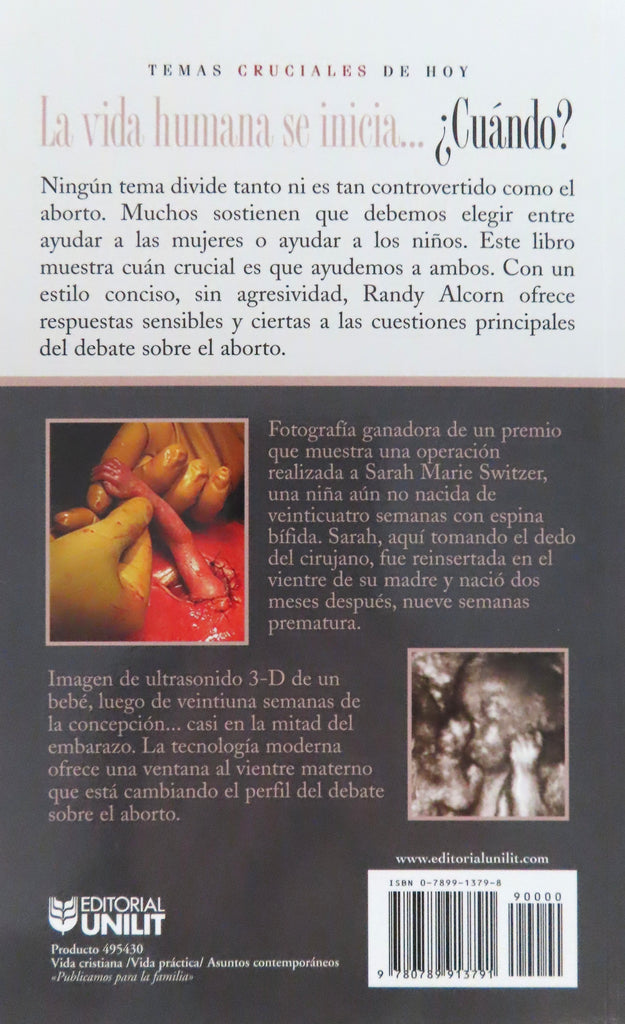 TEMAS CRUCIALES DE HOY

La vida humana se inicia... ¿Cuándo?

Ningún tema divide tanto ni es tan controvertido como el aborto. Muchos sostienen que debemos elegir entre ayudar a las mujeres o ayudar a los niños. Este libro muestra cuán crucial es que ayudemos a ambos. Con un estilo conciso, sin agresividad, Randy Alcorn ofrece respuestas sensibles y ciertas a las cuestiones principales del debate sobre el aborto.

Fotografía ganadora de un premio que muestra una operación realizada a Sarah Marie Switzer, una niña aún no nacida de veinticuatro semanas con espina bífida. Sarah, aquí tomando el dedo del cirujano, fue reinsertada en el vientre de su madre y nació dos meses después, nueve semanas prematura.

Imagen de ultrasonido 3-D de un bebé, luego de veintiuna semanas de la concepción... casi en la mitad del embarazo. La tecnología moderna ofrece una ventana al vientre materno que está cambiando el perfil del debate sobre el aborto.

www.editorialunilit.com

EDITORIAL UNILIT

Producto 495430
Vida cristiana /Vida práctica/ Asuntos contemporáneos
«Publicamos para la familia»

ISBN 0-7899-1379-8
90000
9 780789 913791